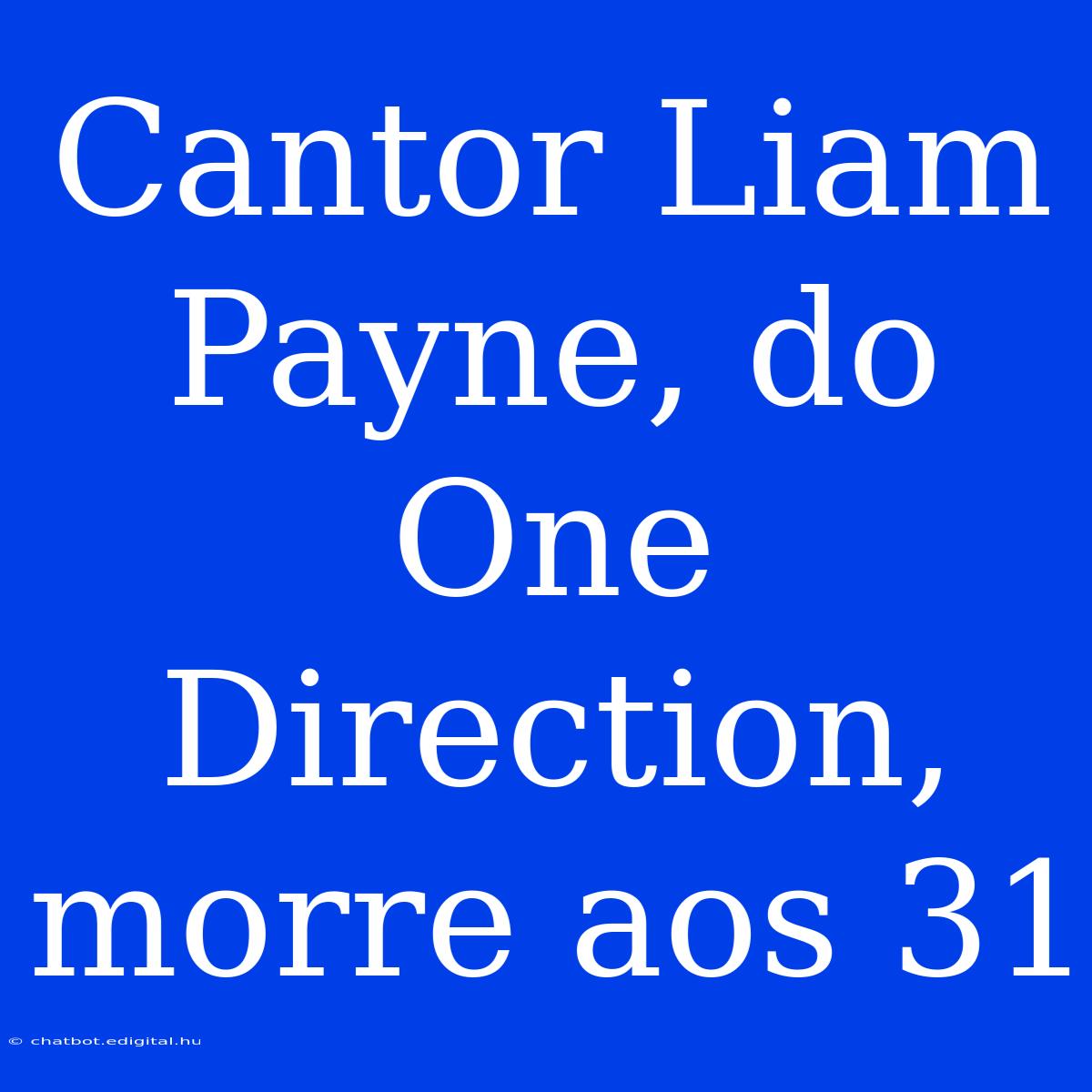 Cantor Liam Payne, do One Direction, morre aos 31

© chatbot.edigital.hu